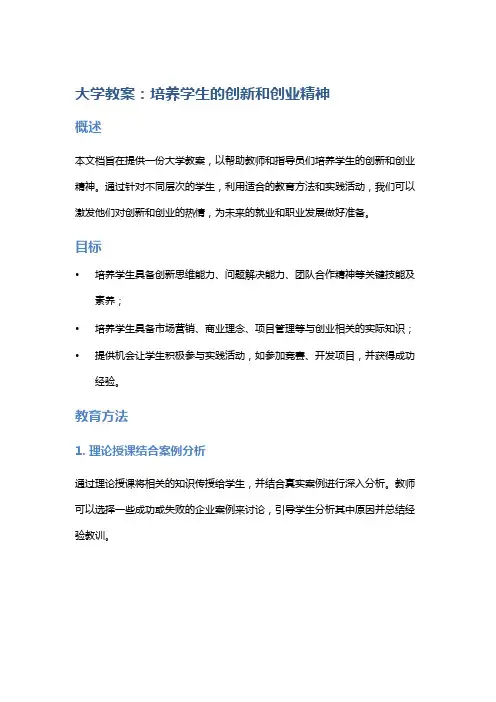 大学教案：培养学生的创新和创业精神

概述

本文档旨在提供一份大学教案，以帮助教师和指导员们培养学生的创新和创业精神。通过针对不同层次的学生，利用适合的教育方法和实践活动，我们可以激发他们对创新和创业的热情，为未来的就业和职业发展做好准备。

目标

• 培养学生具备创新思维能力、问题解决能力、团队合作精神等关键技能及素养；
• 培养学生具备市场营销、商业理念、项目管理等与创业相关的实际知识；
• 提供机会让学生积极参与实践活动，如参加竞赛、开发项目，并获得成功经验。

教育方法

1. 理论授课结合案例分析

通过理论授课将相关的知识传授给学生，并结合真实案例进行深入分析。教师可以选择一些成功或失败的企业案例来讨论，引导学生分析其中原因并总结经验教训。